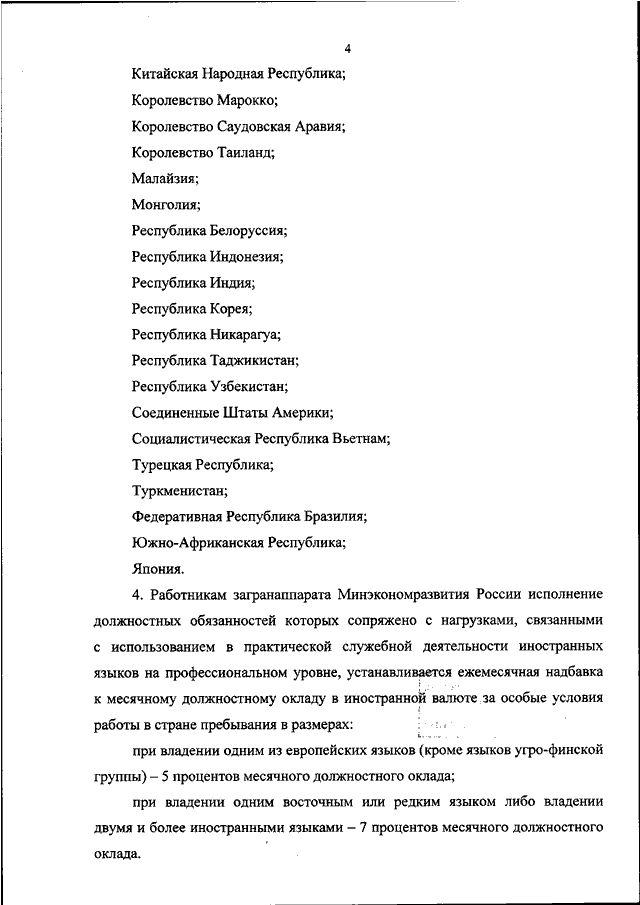 4

Китайская Народная Республика;

Королевство Марокко;

Королевство Саудовская Аравия;

Королевство Таиланд;

Малайзия;

Монголия;

Республика Белоруссия;

Республика Индонезия;

Республика Индия;

Республика Корея;

Республика Никарагуа;

Республика Таджикистан;

Республика Узбекистан;

Соединенные Штаты Америки;

Социалистическая Республика Вьетнам;

Турецкая Республика;

Туркменистан;

Федеративная Республика Бразилия;

Южно-Африканская Республика;

Япония.

4. Работникам загранаппарата Минэкономразвития России исполнение должностных обязанностей которых сопряжено с нагрузками, связанными с использованием в практической служебной деятельности иностранных языков на профессиональном уровне, устанавливается ежемесячная надбавка к месячному должностному окладу в иностранной валюте за особые условия работы в стране пребывания в размерах:

при владении одним из европейских языков (кроме языков угро-финской группы) – 5 процентов месячного должностного оклада;

при владении одним восточным или редким языком либо владении двумя и более иностранными языками – 7 процентов месячного должностного оклада.